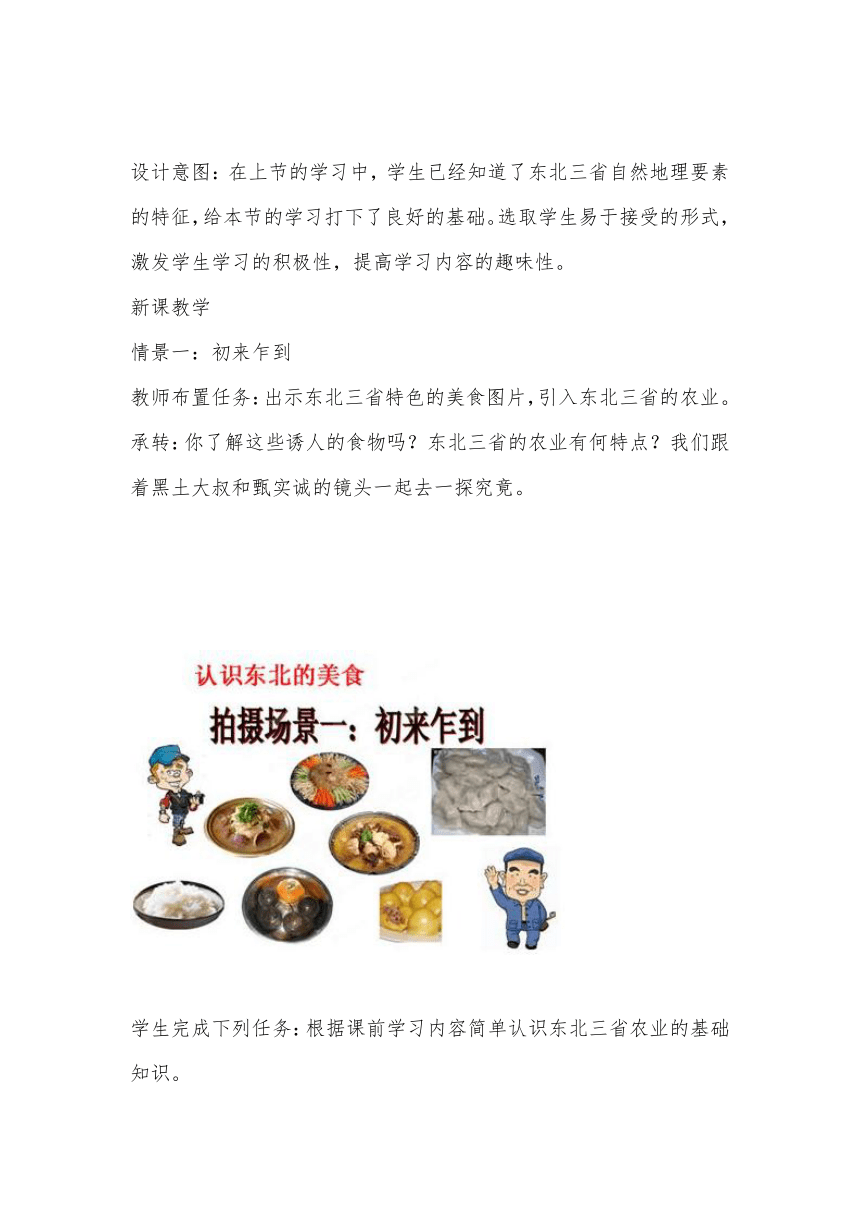 设计意图：在上节的学习中，学生已经知道了东北三省自然地理要素的特征，给本节的学习打下了良好的基础。选取学生易于接受的形式，激发学生学习的积极性，提高学习内容的趣味性。

新课教学

情景一：初来乍到

教师布置任务：出示东北三省特色的美食图片，引入东北三省的农业。

承转：你了解这些诱人的食物吗？东北三省的农业有何特点？我们跟着黑土大叔和甄实诚的镜头一起去一探究竟。

认识东北的美食

拍摄场景一：初来乍到

学生完成下列任务：根据课前学习内容简单认识东北三省农业的基础知识。